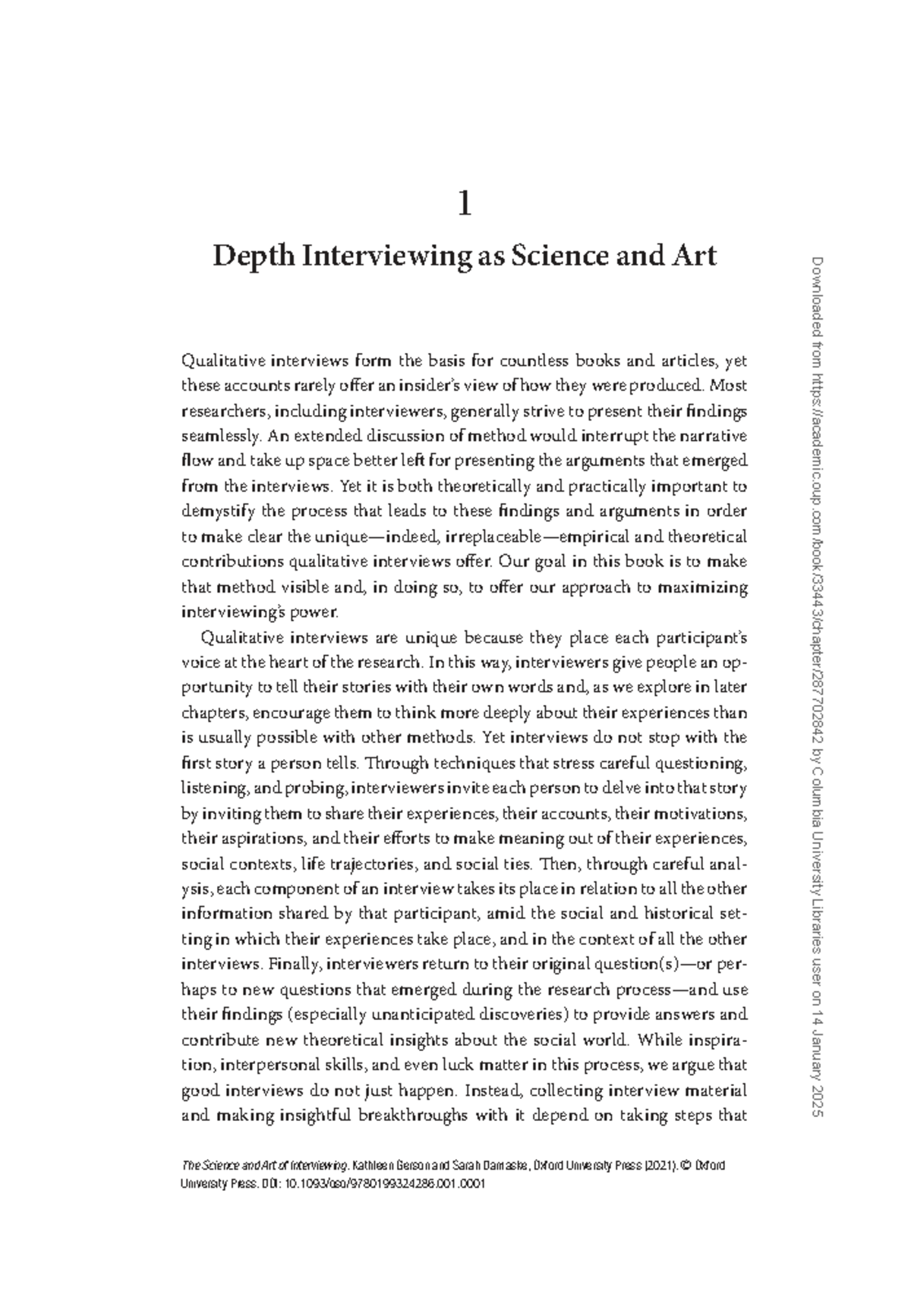 1

Depth Interviewing as Science and Art

Qualitative interviews form the basis for countless books and articles, yet these accounts rarely offer an insider's view of how they were produced. Most researchers, including interviewers, generally strive to present their findings seamlessly. An extended discussion of method would interrupt the narrative flow and take up space better left for presenting the arguments that emerged from the interviews. Yet it is both theoretically and practically important to demystify the process that leads to these findings and arguments in order to make clear the unique—indeed, irreplaceable—empirical and theoretical contributions qualitative interviews offer. Our goal in this book is to make that method visible and, in doing so, to offer our approach to maximizing interviewing's power.

Qualitative interviews are unique because they place each participant's voice at the heart of the research. In this way, interviewers give people an opportunity to tell their stories with their own words and, as we explore in later chapters, encourage them to think more deeply about their experiences than is usually possible with other methods. Yet interviews do not stop with the first story a person tells. Through techniques that stress careful questioning, listening, and probing, interviewers invite each person to delve into that story by inviting them to share their experiences, their accounts, their motivations, their aspirations, and their efforts to make meaning out of their experiences, social contexts, life trajectories, and social ties. Then, through careful analysis, each component of an interview takes its place in relation to all the other information shared by that participant, amid the social and historical setting in which their experiences take place, and in the context of all the other interviews. Finally, interviewers return to their original question(s)—or perhaps to new questions that emerged during the research process—and use their findings (especially unanticipated discoveries) to provide answers and contribute new theoretical insights about the social world. While inspiration, interpersonal skills, and even luck matter in this process, we argue that good interviews do not just happen. Instead, collecting interview material and making insightful breakthroughs with it depend on taking steps that

The Science and Art of Interviewing. Kathleen Gerson and Sarah Damaske, Oxford University Press (2021). © Oxford University Press. DOI: 10.1093/oso/9780199324286.001.0001

Downloaded from https://academic.oup.com/book/33443/chapter/287702842 by Columbia University Libraries user on 14 January 2025